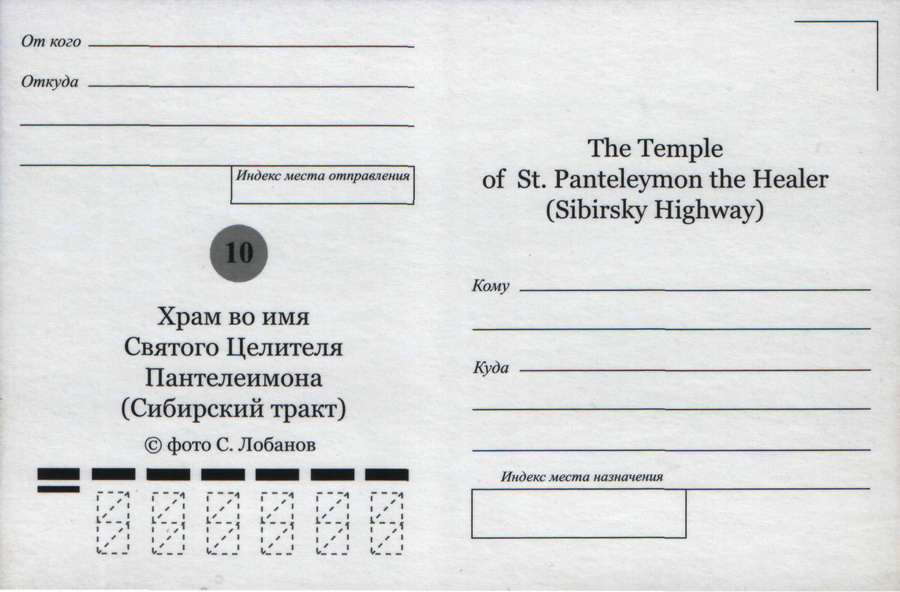 От кого ____

Откуда ____

____

____

Индекс места отправления

10

Храм во имя
Святого Целителя
Пантелеимона
(Сибирский тракт)

© фото С. Лобанов

The Temple
of St. Panteleymon the Healer
(Sibirsky Highway)

Кому ____

____

Куда ____

____

____

Индекс места назначения